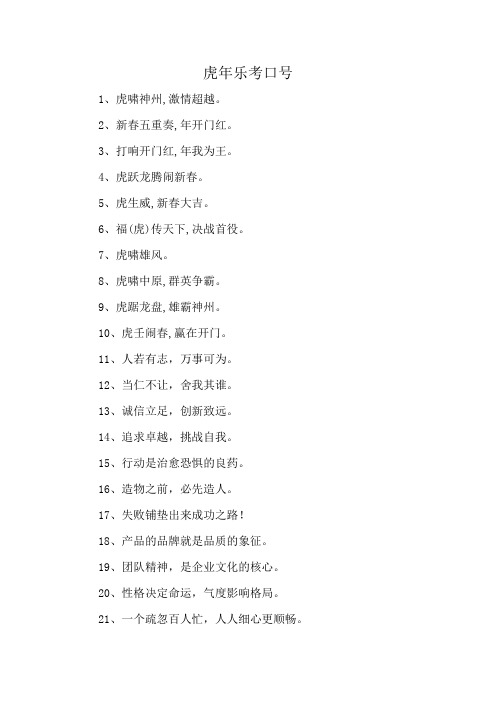 虎年乐考口号

1、虎啸神州,激情超越。

2、新春五重奏,年开门红。

3、打响开门红,年我为王。

4、虎跃龙腾闹新春。

5、虎生威,新春大吉。

6、福(虎)传天下,决战首役。

7、虎啸雄风。

8、虎啸中原,群英争霸。

9、虎踞龙盘,雄霸神州。

10、虎壬闹春,赢在开门。

11、人若有志，万事可为。

12、当仁不让，舍我其谁。

13、诚信立足，创新致远。

14、追求卓越，挑战自我。

15、行动是治愈恐惧的良药。

16、造物之前，必先造人。

17、失败铺垫出来成功之路！

18、产品的品牌就是品质的象征。

19、团队精神，是企业文化的核心。

20、性格决定命运，气度影响格局。

21、一个疏忽百人忙，人人细心更顺畅。